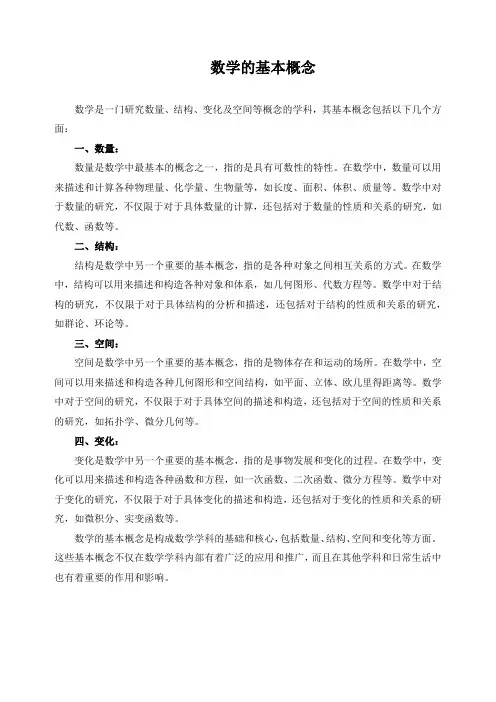 数学的基本概念

数学是一门研究数量、结构、变化及空间等概念的学科，其基本概念包括以下几个方面：

一、数量：

数量是数学中最基本的概念之一，指的是具有可数性的特性。在数学中，数量可以用来描述和计算各种物理量、化学量、生物量等，如长度、面积、体积、质量等。数学中对于数量的研究，不仅限于对于具体数量的计算，还包括对于数量的性质和关系的研究，如代数、函数等。

二、结构：

结构是数学中另一个重要的基本概念，指的是各种对象之间相互关系的方式。在数学中，结构可以用来描述和构造各种对象和体系，如几何图形、代数方程等。数学中对于结构的研究，不仅限于对于具体结构的分析和描述，还包括对于结构的性质和关系的研究，如群论、环论等。

三、空间：

空间是数学中另一个重要的基本概念，指的是物体存在和运动的场所。在数学中，空间可以用来描述和构造各种几何图形和空间结构，如平面、立体、欧几里得距离等。数学中对于空间的研究，不仅限于对于具体空间的描述和构造，还包括对于空间的性质和关系的研究，如拓扑学、微分几何等。

四、变化：

变化是数学中另一个重要的基本概念，指的是事物发展和变化的过程。在数学中，变化可以用来描述和构造各种函数和方程，如一次函数、二次函数、微分方程等。数学中对于变化的研究，不仅限于对于具体变化的描述和构造，还包括对于变化的性质和关系的研究，如微积分、实变函数等。

数学的基本概念是构成数学学科的基础和核心，包括数量、结构、空间和变化等方面。这些基本概念不仅在数学学科内部有着广泛的应用和推广，而且在其他学科和日常生活中也有着重要的作用和影响。